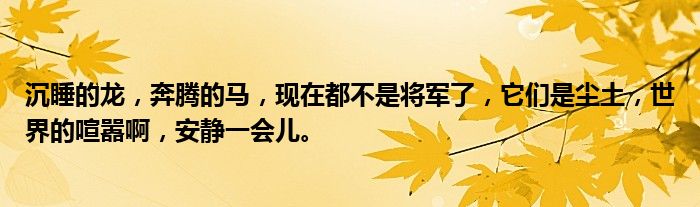 沉睡的龙，奔腾的马，现在都不是将军了，它们是尘土，世界的喧嚣啊，安静一会儿。